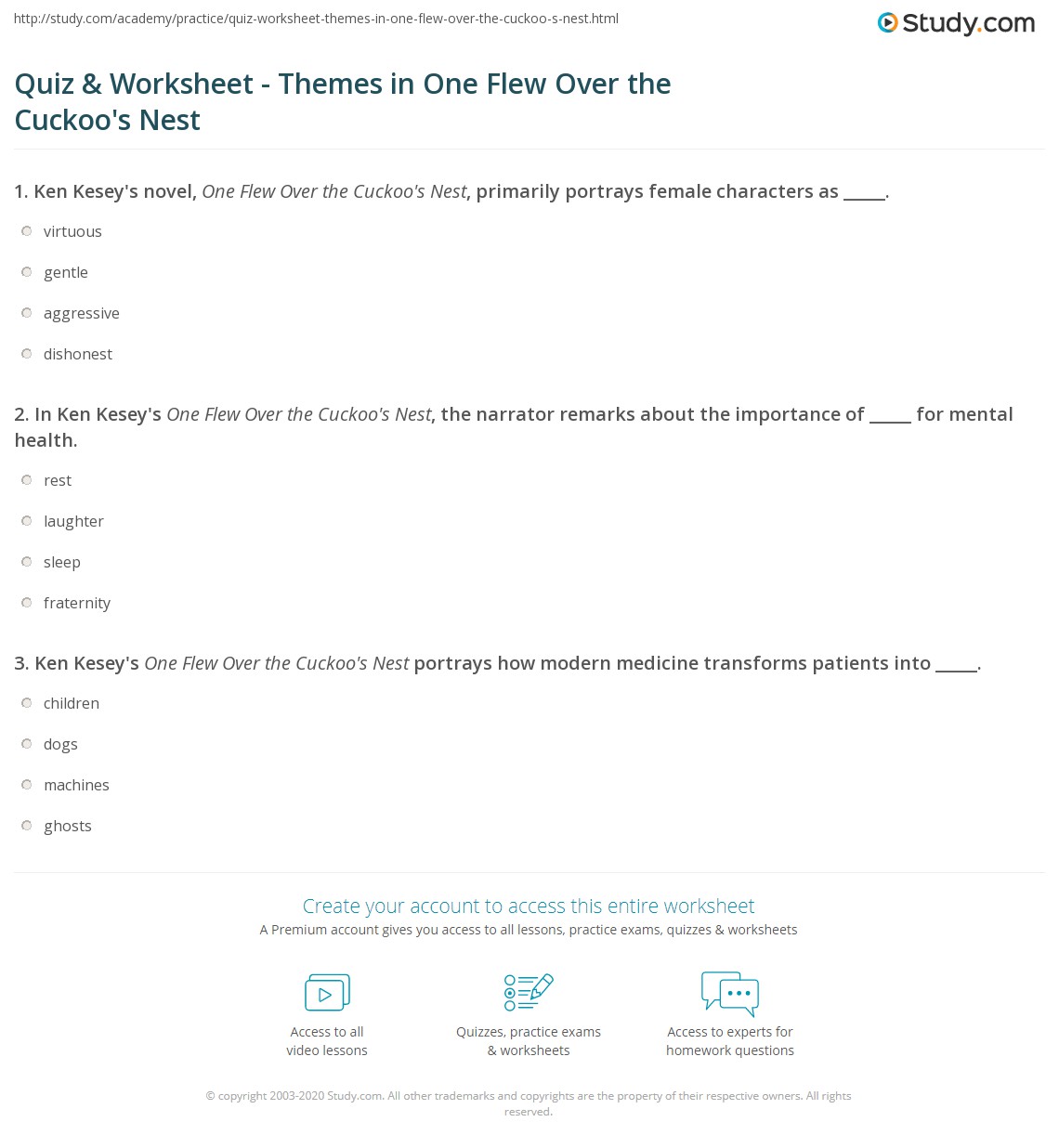 http://study.com/academy/practice/quiz-worksheet-themes-in-one-flew-over-the-cuckoo-s-nest.html

Study.com

Quiz & Worksheet - Themes in One Flew Over the Cuckoo's Nest

1. Ken Kesey's novel, One Flew Over the Cuckoo's Nest, primarily portrays female characters as _____.

virtuous

gentle

aggressive

dishonest

2. In Ken Kesey's One Flew Over the Cuckoo's Nest, the narrator remarks about the importance of _____ for mental health.

rest

laughter

sleep

fraternity

3. Ken Kesey's One Flew Over the Cuckoo's Nest portrays how modern medicine transforms patients into _____.

children

dogs

machines

ghosts

Create your account to access this entire worksheet

A Premium account gives you access to all lessons, practice exams, quizzes & worksheets

Access to all video lessons

Quizzes, practice exams & worksheets

Access to experts for homework questions

© copyright 2003-2020 Study.com. All other trademarks and copyrights are the property of their respective owners. All rights reserved.